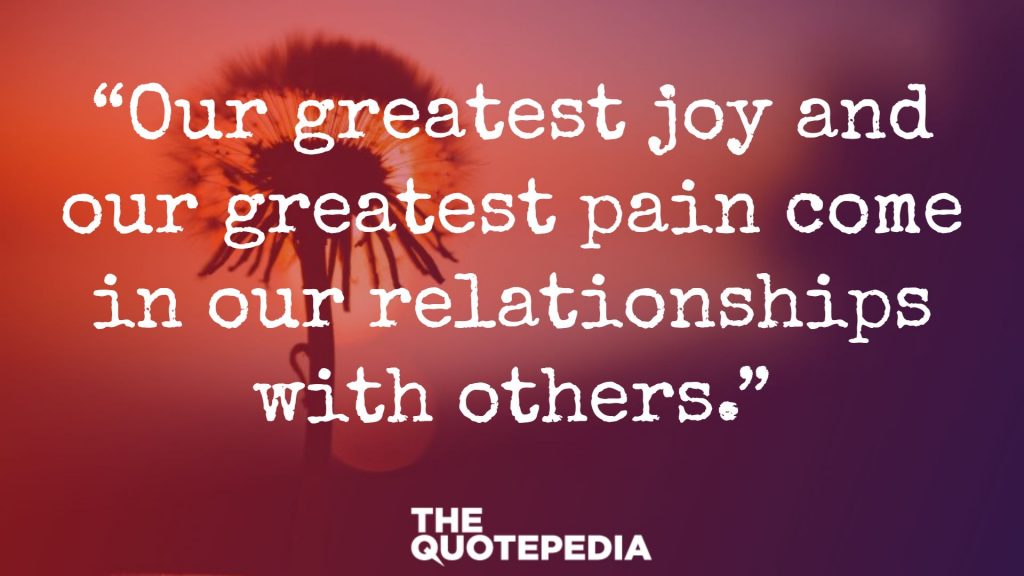 “Our greatest joy and our greatest pain come in our relationships with others.”

THE
QUOTEPEDIA